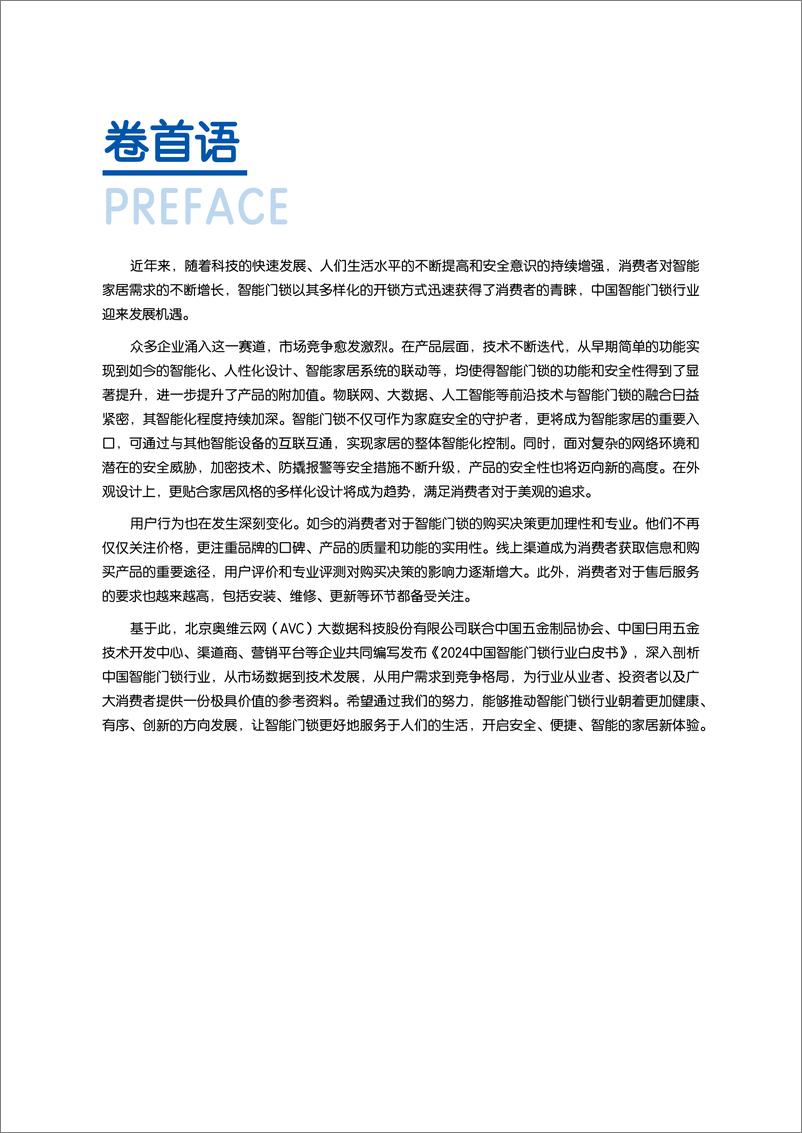 卷首语

PREFACE

近年来，随着科技的快速发展、人们生活水平的不断提高和安全意识的持续增强，消费者对智能家居需求的不断增长，智能门锁以其多样化的开锁方式迅速获得了消费者的青睐，中国智能门锁行业迎来发展机遇。

众多企业涌入这一赛道，市场竞争愈发激烈。在产品层面，技术不断迭代，从早期简单的功能实现到如今的智能化、人性化设计、智能家居系统的联动等，均使得智能门锁的功能和安全性得到了显著提升，进一步提升了产品的附加值。物联网、大数据、人工智能等前沿技术与智能门锁的融合日益紧密，其智能化程度持续加深。智能门锁不仅可作为家庭安全的守护者，更将成为智能家居的重要入口，可通过与其他智能设备的互联互通，实现家居的整体智能化控制。同时，面对复杂的网络环境和潜在的安全威胁，加密技术、防撬报警等安全措施不断升级，产品的安全性也将迈向新的高度。在外观设计上，更贴合家居风格的多样化设计将成为趋势，满足消费者对于美观的追求。

用户行为也在发生深刻变化。如今的消费者对于智能门锁的购买决策更加理性和专业。他们不再仅仅关注价格，更注重品牌的口碑、产品的质量和功能的实用性。线上渠道成为消费者获取信息和购买产品的重要途径，用户评价和专业评测对购买决策的影响力逐渐增大。此外，消费者对于售后服务的要求也越来越高，包括安装、维修、更新等环节都备受关注。

基于此，北京奥维云网（AVC）大数据科技股份有限公司联合中国五金制品协会、中国日用五金技术开发中心、渠道商、营销平台等企业共同编写发布《2024中国智能门锁行业白皮书》，深入剖析中国智能门锁行业，从市场数据到技术发展，从用户需求到竞争格局，为行业从业者、投资者以及广大消费者提供一份极具价值的参考资料。希望通过我们的努力，能够推动智能门锁行业朝着更加健康、有序、创新的方向发展，让智能门锁更好地服务于人们的生活，开启安全、便捷、智能的家居新体验。